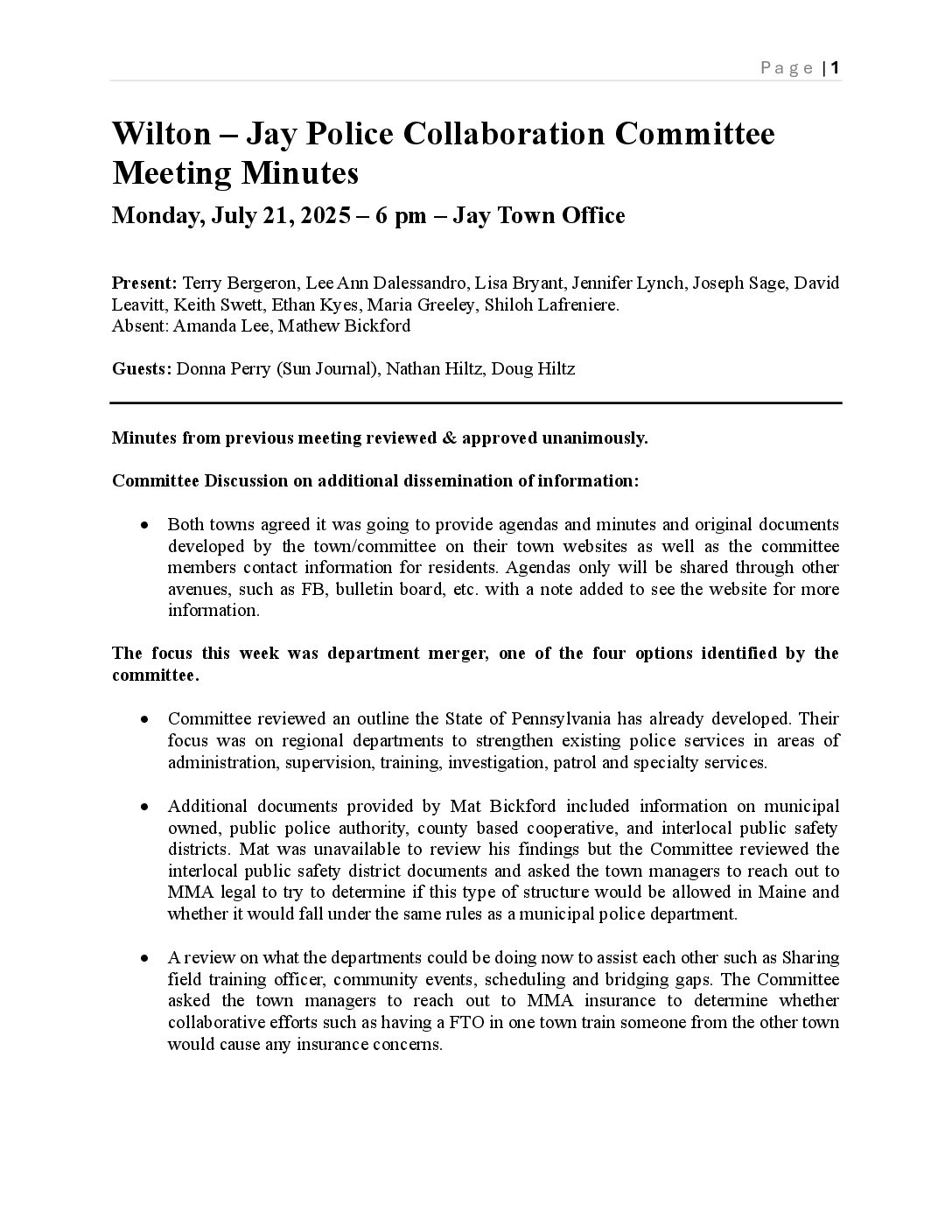 Page | 1

Wilton – Jay Police Collaboration Committee Meeting Minutes

Monday, July 21, 2025 – 6 pm – Jay Town Office

Present: Terry Bergeron, Lee Ann Dalessandro, Lisa Bryant, Jennifer Lynch, Joseph Sage, David Leavitt, Keith Swett, Ethan Kyes, Maria Greeley, Shiloh Lafreniere.
Absent: Amanda Lee, Mathew Bickford

Guests: Donna Perry (Sun Journal), Nathan Hiltz, Doug Hiltz

Minutes from previous meeting reviewed & approved unanimously.

Committee Discussion on additional dissemination of information:

• Both towns agreed it was going to provide agendas and minutes and original documents developed by the town/committee on their town websites as well as the committee members contact information for residents. Agendas only will be shared through other avenues, such as FB, bulletin board, etc. with a note added to see the website for more information.

The focus this week was department merger, one of the four options identified by the committee.

• Committee reviewed an outline the State of Pennsylvania has already developed. Their focus was on regional departments to strengthen existing police services in areas of administration, supervision, training, investigation, patrol and specialty services.

• Additional documents provided by Mat Bickford included information on municipal owned, public police authority, county based cooperative, and interlocal public safety districts. Mat was unavailable to review his findings but the Committee reviewed the interlocal public safety district documents and asked the town managers to reach out to MMA legal to try to determine if this type of structure would be allowed in Maine and whether it would fall under the same rules as a municipal police department.

• A review on what the departments could be doing now to assist each other such as Sharing field training officer, community events, scheduling and bridging gaps. The Committee asked the town managers to reach out to MMA insurance to determine whether collaborative efforts such as having a FTO in one town train someone from the other town would cause any insurance concerns.